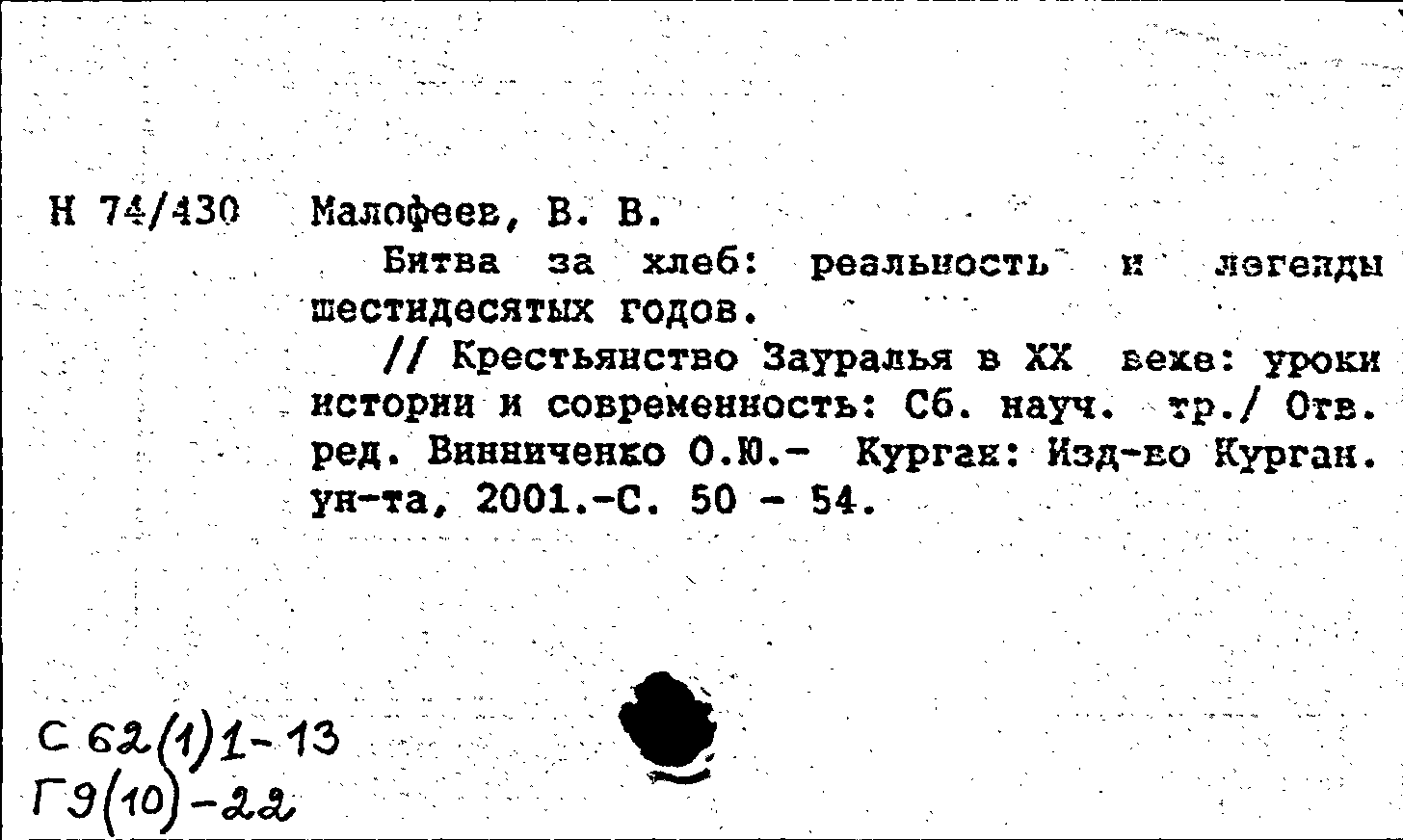 Н 74/430 Малофеев, В. В.

Битва за хлеб: реальность и легенды шестидесятых годов.

// Крестьянство Зауралья в XX веке: уроки истории и современность: Сб. науч. тр./ Отв. ред. Винниченко О.Ю.- Курган: Изд-во Курган. ун-та, 2001.-С. 50 - 54.

С 62(1)1-13
Г9(10)-22